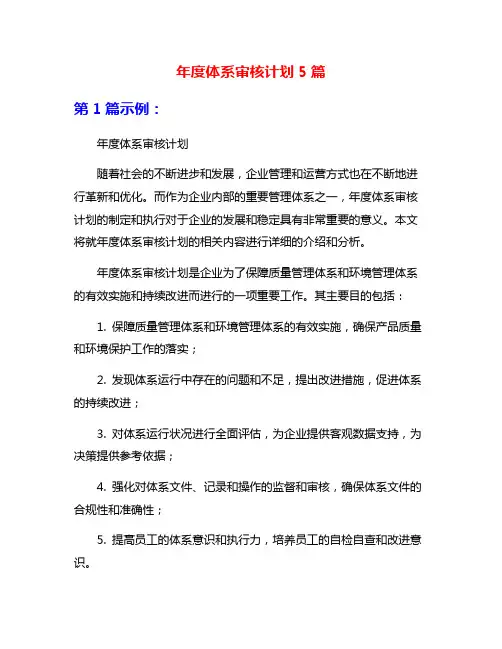 年度体系审核计划 5 篇

第 1 篇示例：

年度体系审核计划

随着社会的不断进步和发展，企业管理和运营方式也在不断地进行革新和优化。而作为企业内部的重要管理体系之一，年度体系审核计划的制定和执行对于企业的发展和稳定具有非常重要的意义。本文将就年度体系审核计划的相关内容进行详细的介绍和分析。

年度体系审核计划是企业为了保障质量管理体系和环境管理体系的有效实施和持续改进而进行的一项重要工作。其主要目的包括：

1. 保障质量管理体系和环境管理体系的有效实施，确保产品质量和环境保护工作的落实；

2. 发现体系运行中存在的问题和不足，提出改进措施，促进体系的持续改进；

3. 对体系运行状况进行全面评估，为企业提供客观数据支持，为决策提供参考依据；

4. 强化对体系文件、记录和操作的监督和审核，确保体系文件的合规性和准确性；

5. 提高员工的体系意识和执行力，培养员工的自检自查和改进意识。